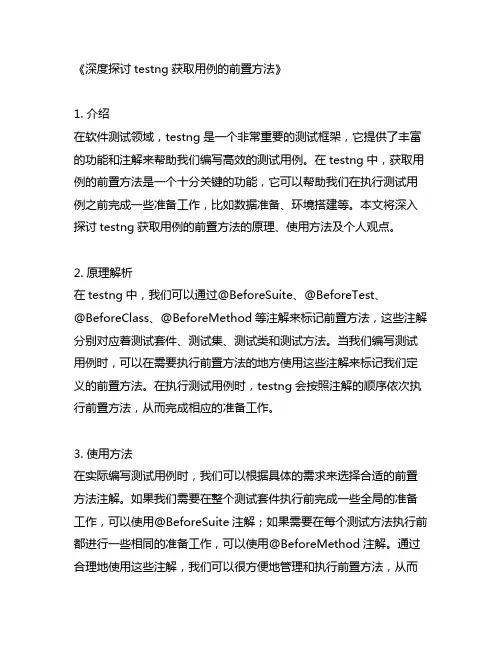 《深度探讨 testng 获取用例的前置方法》

1. 介绍
在软件测试领域，testng 是一个非常重要的测试框架，它提供了丰富的功能和注解来帮助我们编写高效的测试用例。在 testng 中，获取用例的前置方法是一个十分关键的功能，它可以帮助我们在执行测试用例之前完成一些准备工作，比如数据准备、环境搭建等。本文将深入探讨 testng 获取用例的前置方法的原理、使用方法及个人观点。

2. 原理解析
在 testng 中，我们可以通过@BeforeSuite、@BeforeTest、@BeforeClass、@BeforeMethod 等注解来标记前置方法，这些注解分别对应着测试套件、测试集、测试类和测试方法。当我们编写测试用例时，可以在需要执行前置方法的地方使用这些注解来标记我们定义的前置方法。在执行测试用例时，testng 会按照注解的顺序依次执行前置方法，从而完成相应的准备工作。

3. 使用方法
在实际编写测试用例时，我们可以根据具体的需求来选择合适的前置方法注解。如果我们需要在整个测试套件执行前完成一些全局的准备工作，可以使用@BeforeSuite 注解；如果需要在每个测试方法执行前都进行一些相同的准备工作，可以使用@BeforeMethod 注解。通过合理地使用这些注解，我们可以很方便地管理和执行前置方法，从而